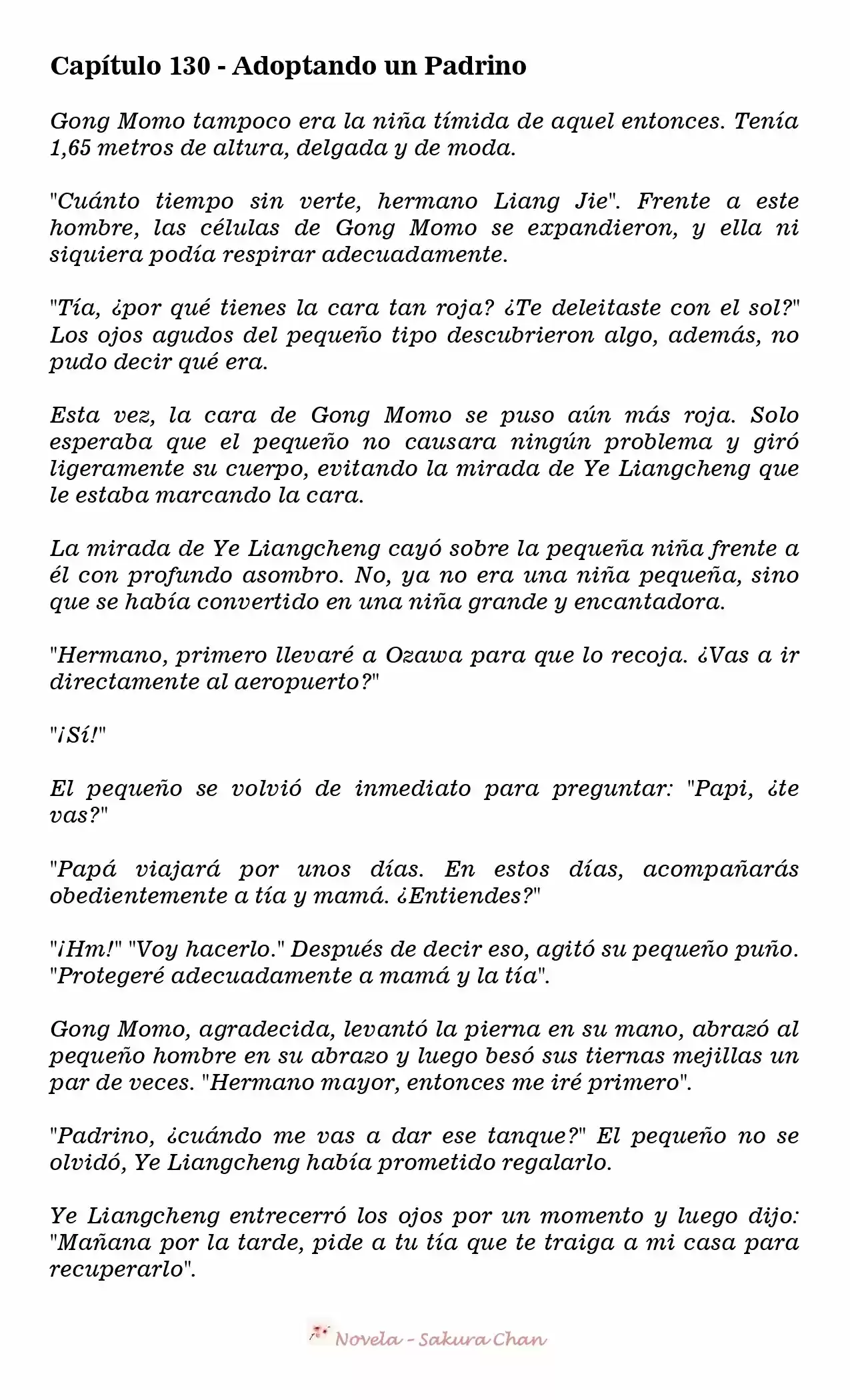 Capítulo 130 - Adoptando un Padrino

Gong Momo tampoco era la niña tímida de aquel entonces. Tenía 1,65 metros de altura, delgada y de moda.

"Cuánto tiempo sin verte, hermano Liang Jie". Frente a este hombre, las células de Gong Momo se expandieron, y ella ni siquiera podía respirar adecuadamente.

"Tía, ¿por qué tienes la cara tan roja? ¿Te deleitaste con el sol?" Los ojos agudos del pequeño tipo descubrieron algo, además, no pudo decir qué era.

Esta vez, la cara de Gong Momo se puso aún más roja. Solo esperaba que el pequeño no causara ningún problema y giró ligeramente su cuerpo, evitando la mirada de Ye Liangcheng que le estaba marcando la cara.

La mirada de Ye Liangcheng cayó sobre la pequeña niña frente a él con profundo asombro. No, ya no era una niña pequeña, sino que se había convertido en una niña grande y encantadora.

"Hermano, primero llevaré a Ozawa para que lo recoja. ¿Vas a ir directamente al aeropuerto?"

"¡Sí!"

El pequeño se volvió de inmediato para preguntar: "Papi, ¿te vas?"

"Papá viajará por unos días. En estos días, acompañarás obedientemente a tía y mamá. ¿Entiendes?"

"¡Hm!" "Voy hacerlo." Después de decir eso, agitó su pequeño puño. "Protegeré adecuadamente a mamá y la tía".

Gong Momo, agradecida, levantó la pierna en su mano, abrazó al pequeño hombre en su abrazo y luego besó sus tiernas mejillas un par de veces. "Hermano mayor, entonces me iré primero".

"Padrino, ¿cuándo me vas a dar ese tanque?" El pequeño no se olvidó, Ye Liangcheng había prometido regalarlo.

Ye Liangcheng entrecerró los ojos por un momento y luego dijo: "Mañana por la tarde, pide a tu tía que te traiga a mi casa para recuperarlo".

Novela - Sakura Chan